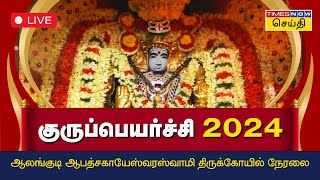 LIVE

TIMES NOW
செய்தி

குருப்பெயர்ச்சி 2024

ஆலங்குடி ஆபத்சகாயேஸ்வரஸ்வாமி திருக்கோயில் நேரலை